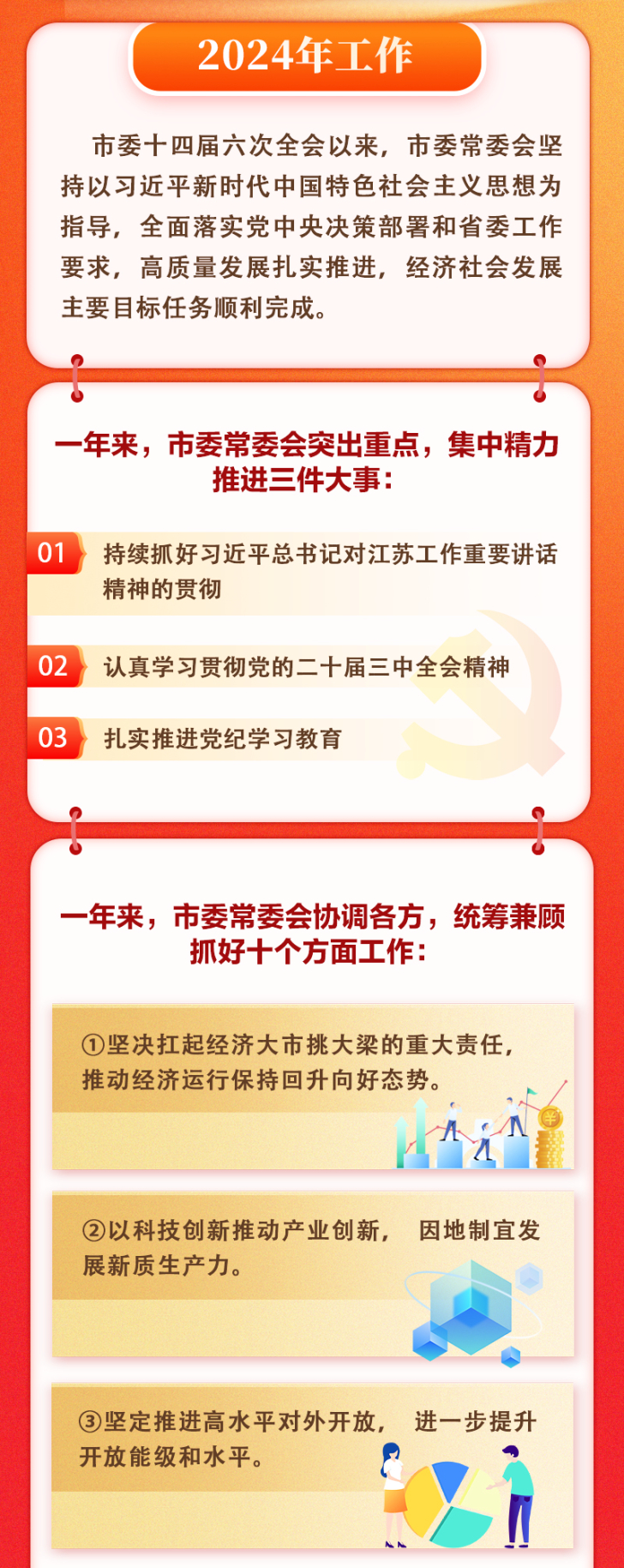 2024年工作

市委十四届六次全会以来，市委常委会坚持以习近平新时代中国特色社会主义思想为指导，全面落实党中央决策部署和省委工作要求，高质量发展扎实推进，经济社会发展主要目标任务顺利完成。

一年来，市委常委会突出重点，集中精力推进三件大事：

01 持续抓好习近平总书记对江苏工作重要讲话精神的贯彻

02 认真学习贯彻党的二十届三中全会精神

03 扎实推进党纪学习教育

一年来，市委常委会协调各方，统筹兼顾抓好十个方面工作：

①坚决扛起经济大市挑大梁的重大责任，推动经济运行保持回升向好态势。

②以科技创新推动产业创新，因地制宜发展新质生产力。

③坚定推进高水平对外开放，进一步提升开放能级和水平。